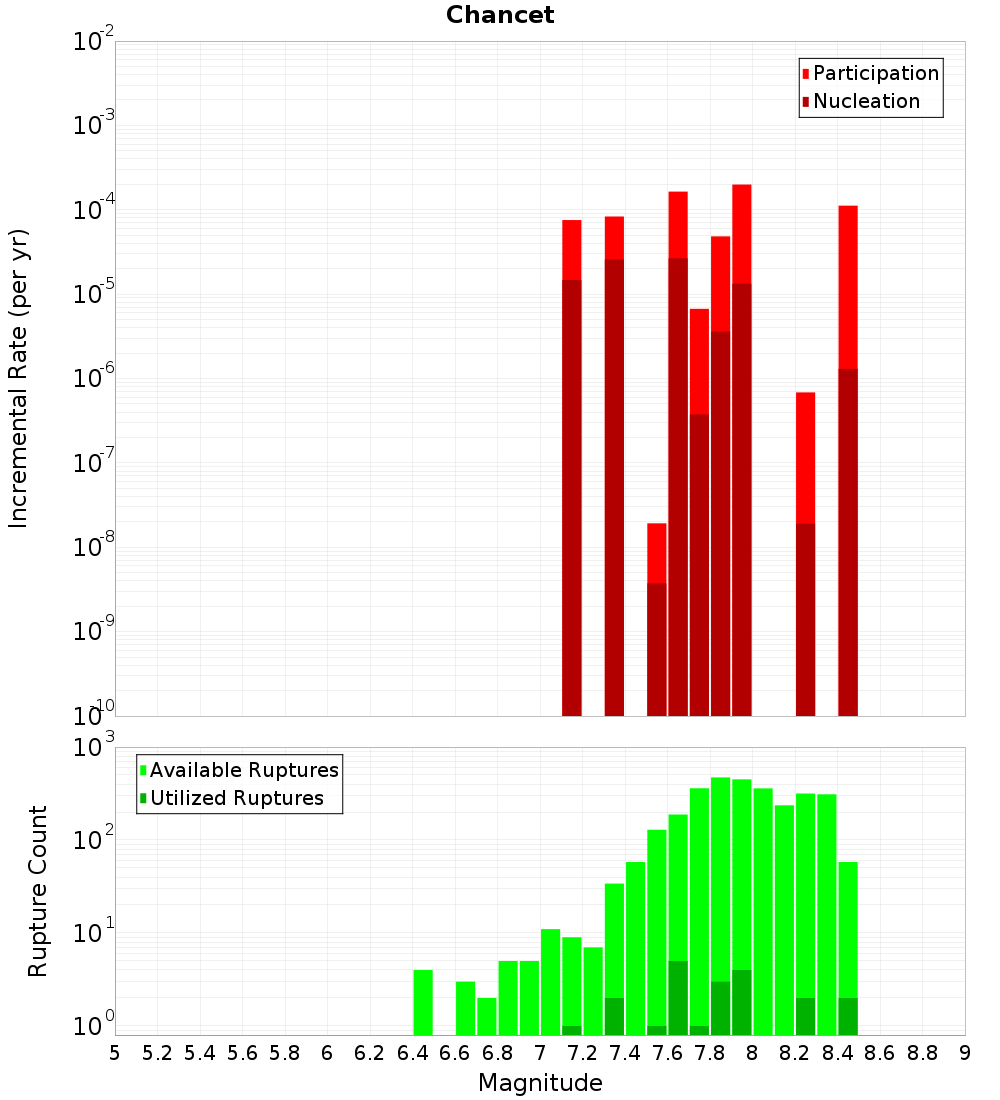 Chancet

Participation
Nucleation

Incremental Rate (per yr)

$10^{-2}$
$10^{-3}$
$10^{-4}$
$10^{-5}$
$10^{-6}$
$10^{-7}$
$10^{-8}$
$10^{-9}$
$10^{-10}$

Available Ruptures
Utilized Ruptures

Rupture Count

$10^{3}$
$10^{2}$
$10^{1}$
$10^{0}$

5 5.2 5.4 5.6 5.8 6 6.2 6.4 6.6 6.8 7 7.2 7.4 7.6 7.8 8 8.2 8.4 8.6 8.8 9

Magnitude